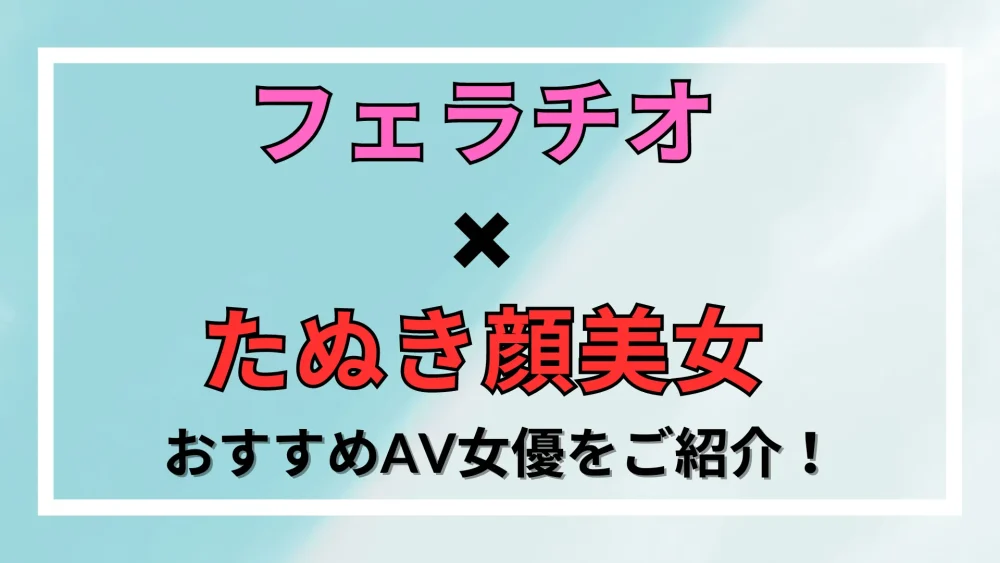 フェラチオ

×

たぬき顔美女

おすすめAV女優をご紹介！